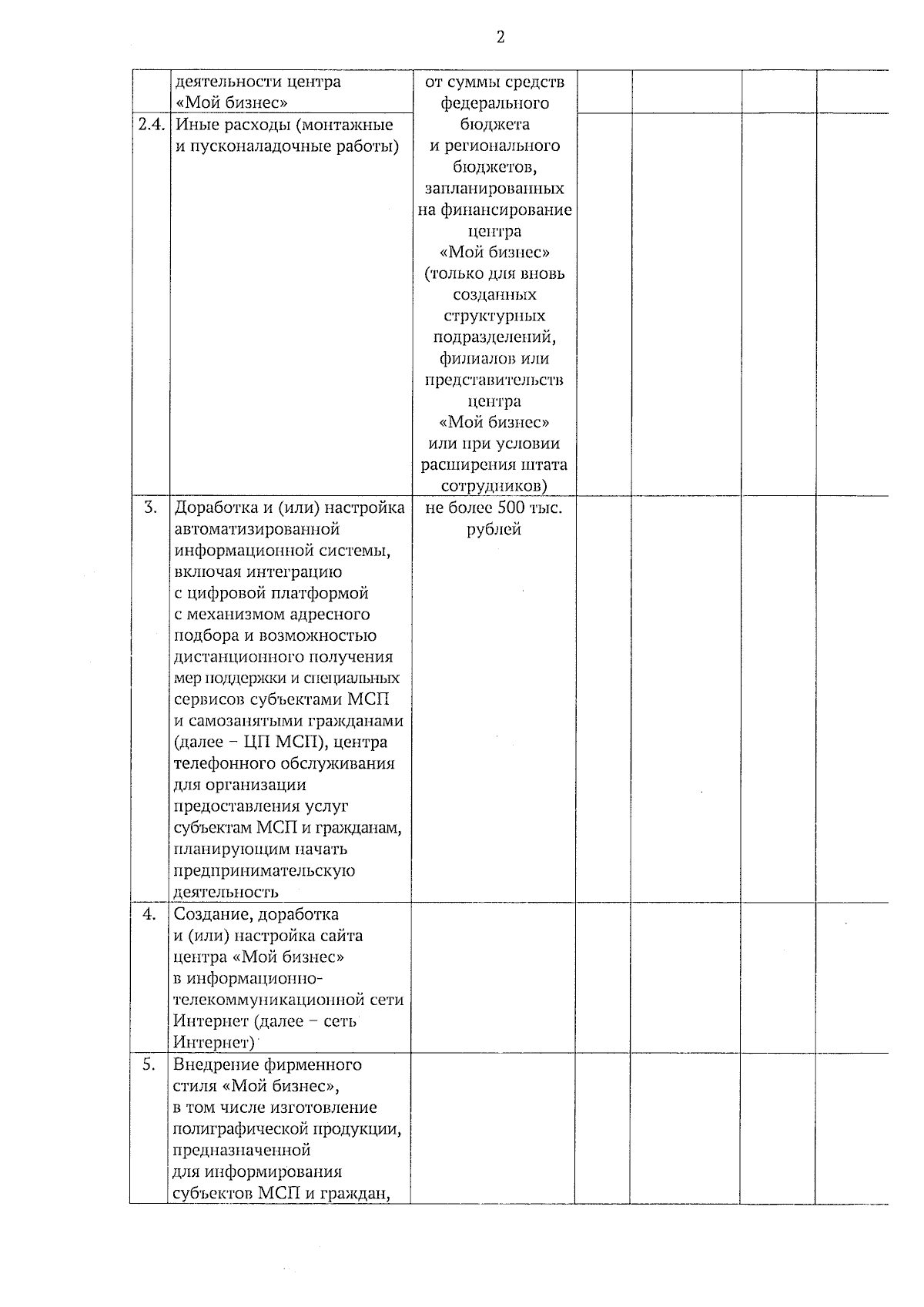 2

| | деятельности центра «Мой бизнес» | от суммы средств федерального бюджета и регионального бюджетов, запланированных на финансирование центра «Мой бизнес» (только для вновь созданных структурных подразделений, филиалов или представительств центра «Мой бизнес» или при условии расширения штата сотрудников) | | | | |
|---|---|---|---|---|---|---|
| 2.4. | Иные расходы (монтажные и пусконаладочные работы) | | | | | |
| 3. | Доработка и (или) настройка автоматизированной информационной системы, включая интеграцию с цифровой платформой с механизмом адресного подбора и возможностью дистанционного получения мер поддержки и специальных сервисов субъектами МСП и самозанятыми гражданами (далее – ЦП МСП), центра телефонного обслуживания для организации предоставления услуг субъектам МСП и гражданам, планирующим начать предпринимательскую деятельность | не более 500 тыс. рублей | | | | |
| 4. | Создание, доработка и (или) настройка сайта центра «Мой бизнес» в информационно-телекоммуникационной сети Интернет (далее – сеть Интернет) | | | | | |
| 5. | Внедрение фирменного стиля «Мой бизнес», в том числе изготовление полиграфической продукции, предназначенной для информирования субъектов МСП и граждан, | | | | | |